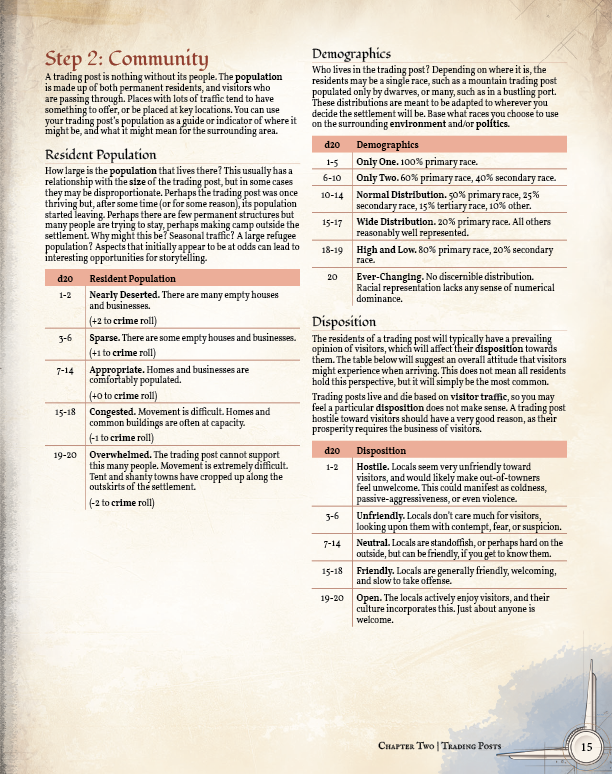 Step 2: Community

A trading post is nothing without its people. The population is made up of both permanent residents, and visitors who are passing through. Places with lots of traffic tend to have something to offer, or be placed at key locations. You can use your trading post's population as a guide or indicator of where it might be, and what it might mean for the surrounding area.

Resident Population

How large is the population that lives there? This usually has a relationship with the size of the trading post, but in some cases they may be disproportionate. Perhaps the trading post was once thriving but, after some time (or for some reason), its population started leaving. Perhaps there are few permanent structures but many people are trying to stay, perhaps making camp outside the settlement. Why might this be? Seasonal traffic? A large refugee population? Aspects that initially appear to be at odds can lead to interesting opportunities for storytelling.

| d20 | Resident Population |
|---|---|
| 1-2 | Nearly Deserted. There are many empty houses and businesses. (+2 to crime roll) |
| 3-6 | Sparse. There are some empty houses and businesses. (+1 to crime roll) |
| 7-14 | Appropriate. Homes and businesses are comfortably populated. (+0 to crime roll) |
| 15-18 | Congested. Movement is difficult. Homes and common buildings are often at capacity. (-1 to crime roll) |
| 19-20 | Overwhelmed. The trading post cannot support this many people. Movement is extremely difficult. Tent and shanty towns have cropped up along the outskirts of the settlement. (-2 to crime roll) |

Demographics

Who lives in the trading post? Depending on where it is, the residents may be a single race, such as a mountain trading post populated only by dwarves, or many, such as in a bustling port. These distributions are meant to be adapted to wherever you decide the settlement will be. Base what races you choose to use on the surrounding environment and/or politics.

| d20 | Demographics |
|---|---|
| 1-5 | Only One. 100% primary race. |
| 6-10 | Only Two. 60% primary race, 40% secondary race. |
| 10-14 | Normal Distribution. 50% primary race, 25% secondary race, 15% tertiary race, 10% other. |
| 15-17 | Wide Distribution. 20% primary race. All others reasonably well represented. |
| 18-19 | High and Low. 80% primary race, 20% secondary race. |
| 20 | Ever-Changing. No discernible distribution. Racial representation lacks any sense of numerical dominance. |

Disposition

The residents of a trading post will typically have a prevailing opinion of visitors, which will affect their disposition towards them. The table below will suggest an overall attitude that visitors might experience when arriving. This does not mean all residents hold this perspective, but it will simply be the most common.

Trading posts live and die based on visitor traffic, so you may feel a particular disposition does not make sense. A trading post hostile toward visitors should have a very good reason, as their prosperity requires the business of visitors.

| d20 | Disposition |
|---|---|
| 1-2 | Hostile. Locals seem very unfriendly toward visitors, and would likely make out-of-towners feel unwelcome. This could manifest as coldness, passive-aggressiveness, or even violence. |
| 3-6 | Unfriendly. Locals don't care much for visitors, looking upon them with contempt, fear, or suspicion. |
| 7-14 | Neutral. Locals are standoffish, or perhaps hard on the outside, but can be friendly, if you get to know them. |
| 15-18 | Friendly. Locals are generally friendly, welcoming, and slow to take offense. |
| 19-20 | Open. The locals actively enjoy visitors, and their culture incorporates this. Just about anyone is welcome. |

Chapter Two | Trading Posts 15